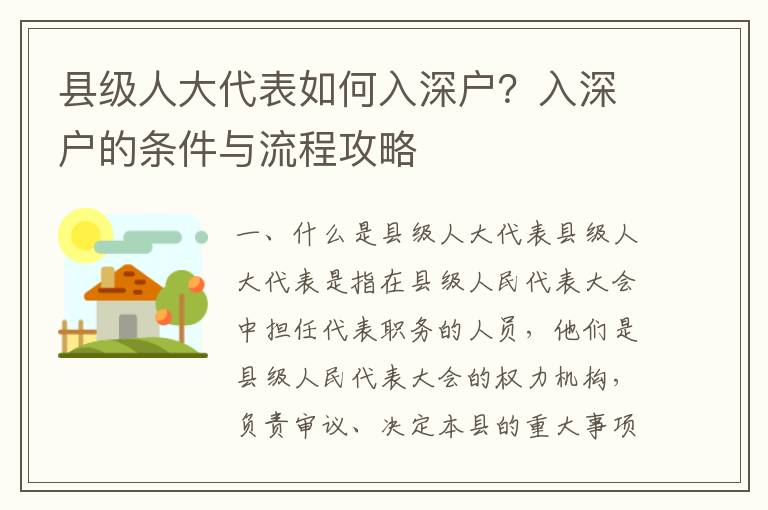 县级人大代表如何入深户？入深户的条件与流程攻略

一、什么是县级人大代表县级人大代表是指在县级人民代表大会中担任代表职务的人员，他们是县级人民代表大会的权力机构，负责审议、决定本县的重大事项